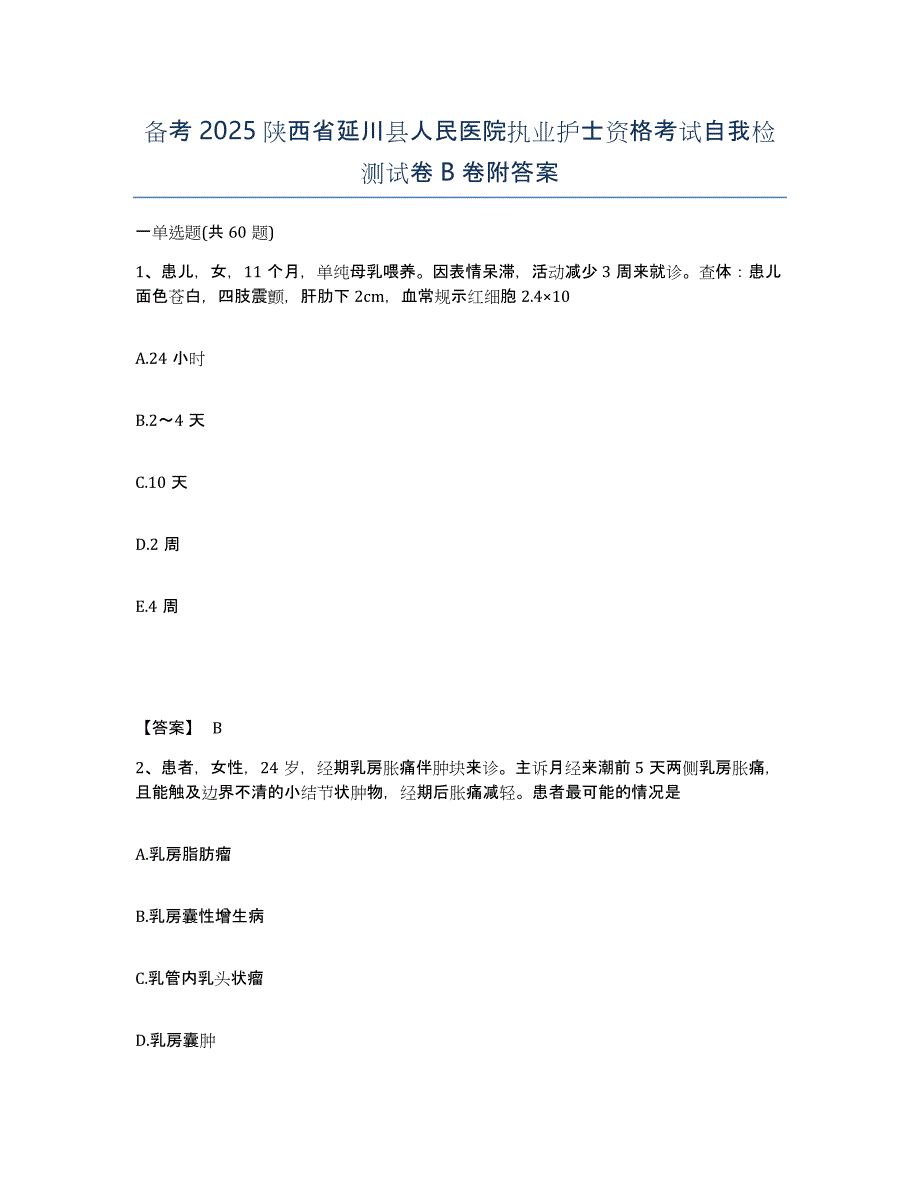 备考2025陕西省延川县人民医院执业护士资格考试自我检测试卷B卷附答案

一单选题(共60题)

1、患儿，女，11个月，单纯母乳喂养。因表情呆滞，活动减少3周来就诊。查体：患儿面色苍白，四肢震颤，肝肋下2cm，血常规示红细胞2.4×10

A.24小时

B.2～4天

C.10天

D.2周

E.4周

【答案】 B

2、患者，女性，24岁，经期乳房胀痛伴肿块来诊。主诉月经来潮前5天两侧乳房胀痛，且能触及边界不清的小结节状肿物，经期后胀痛减轻。患者最可能的情况是

A.乳房脂肪瘤

B.乳房囊性增生病

C.乳管内乳头状瘤

D.乳房囊肿